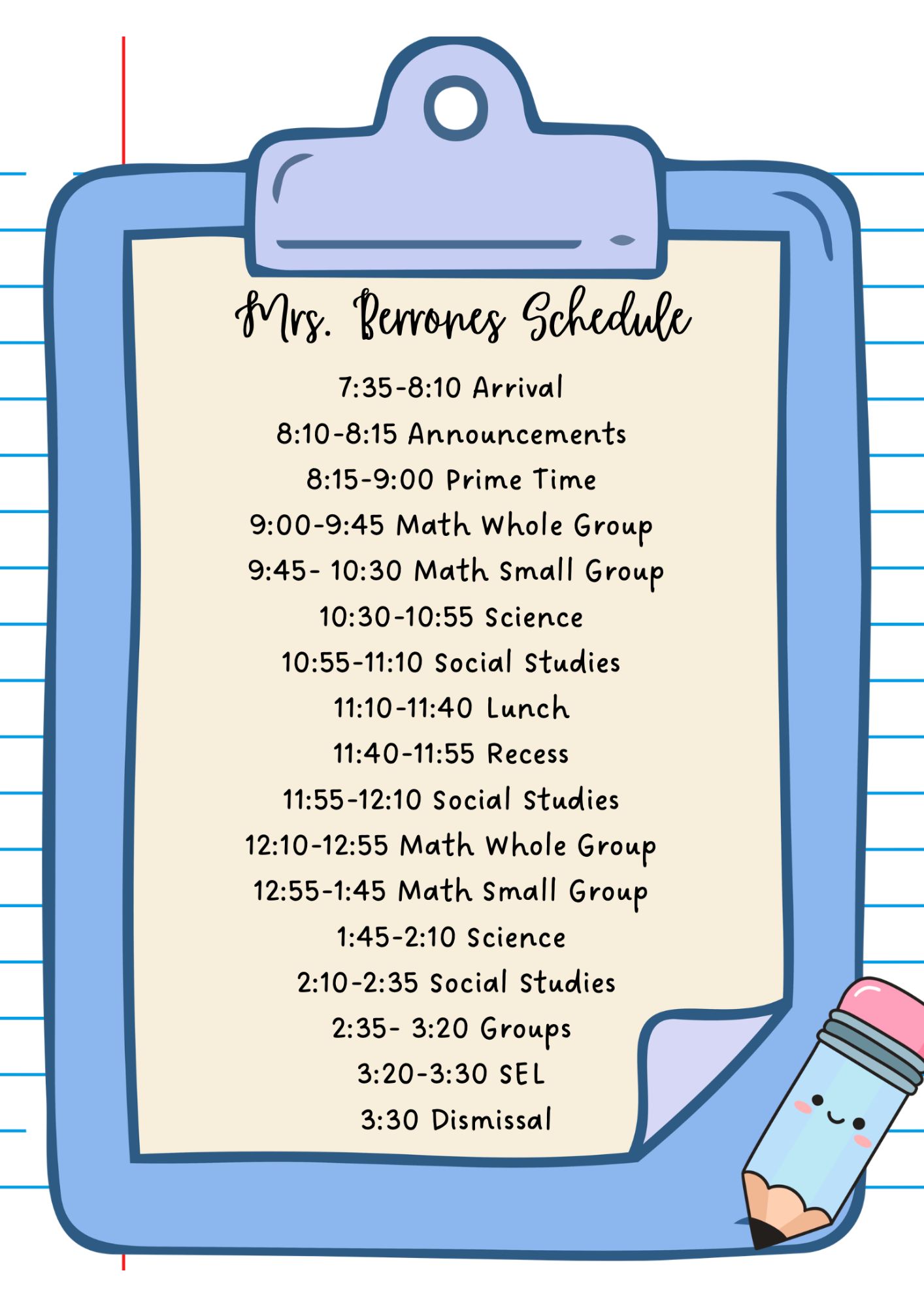 Mrs. Berrones Schedule

7:35-8:10 Arrival
8:10-8:15 Announcements
8:15-9:00 Prime Time
9:00-9:45 Math Whole Group
9:45- 10:30 Math Small Group
10:30-10:55 Science
10:55-11:10 Social Studies
11:10-11:40 Lunch
11:40-11:55 Recess
11:55-12:10 Social Studies
12:10-12:55 Math Whole Group
12:55-1:45 Math Small Group
1:45-2:10 Science
2:10-2:35 Social Studies
2:35- 3:20 Groups
3:20-3:30 SEL
3:30 Dismissal